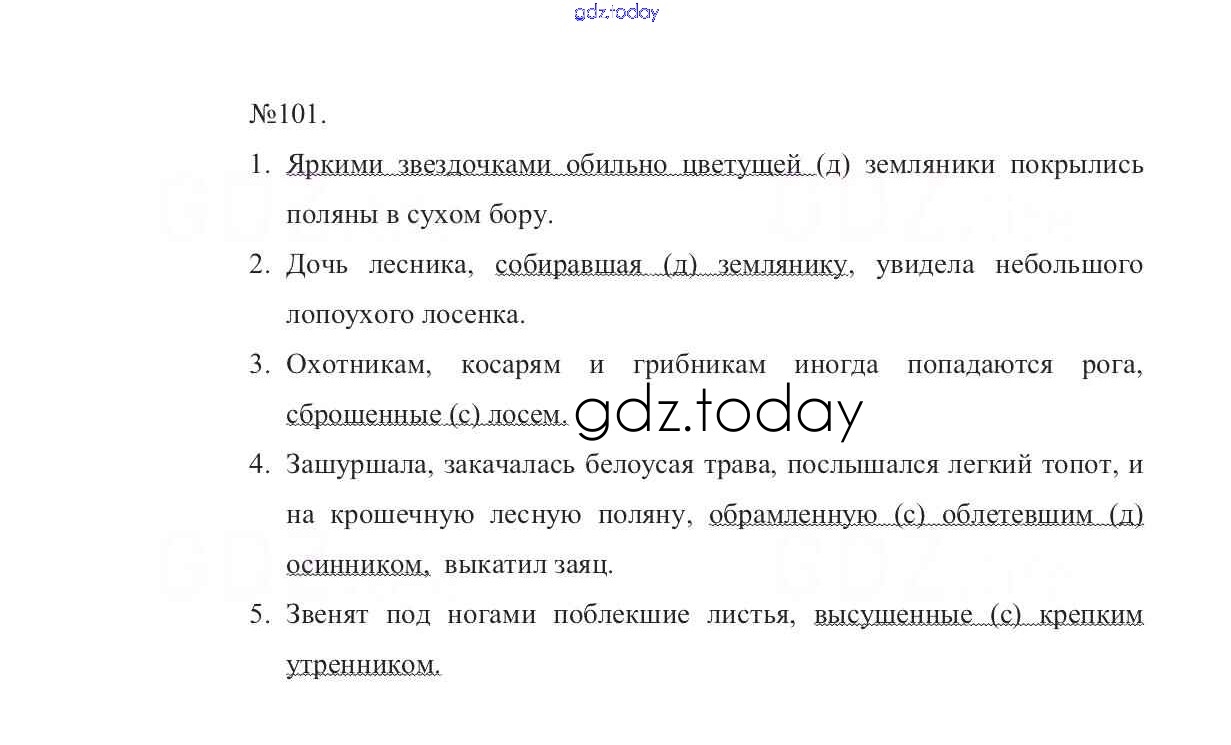 gdz.today

№101.

1. Яркими звездочками обильно цветущей (д) земляники покрылись поляны в сухом бору.

2. Дочь лесника, собиравшая (д) землянику, увидела небольшого лопоухого лосенка.

3. Охотникам, косарям и грибникам иногда попадаются рога, сброшенные (с) лосем.

gdz.today

4. Зашуршала, закачалась белоусая трава, послышался легкий топот, и на крошечную лесную поляну, обрамленную (с) облетевшим (д) осинником, выкатил заяц.

5. Звенят под ногами поблекшие листья, высушенные (с) крепким утренником.